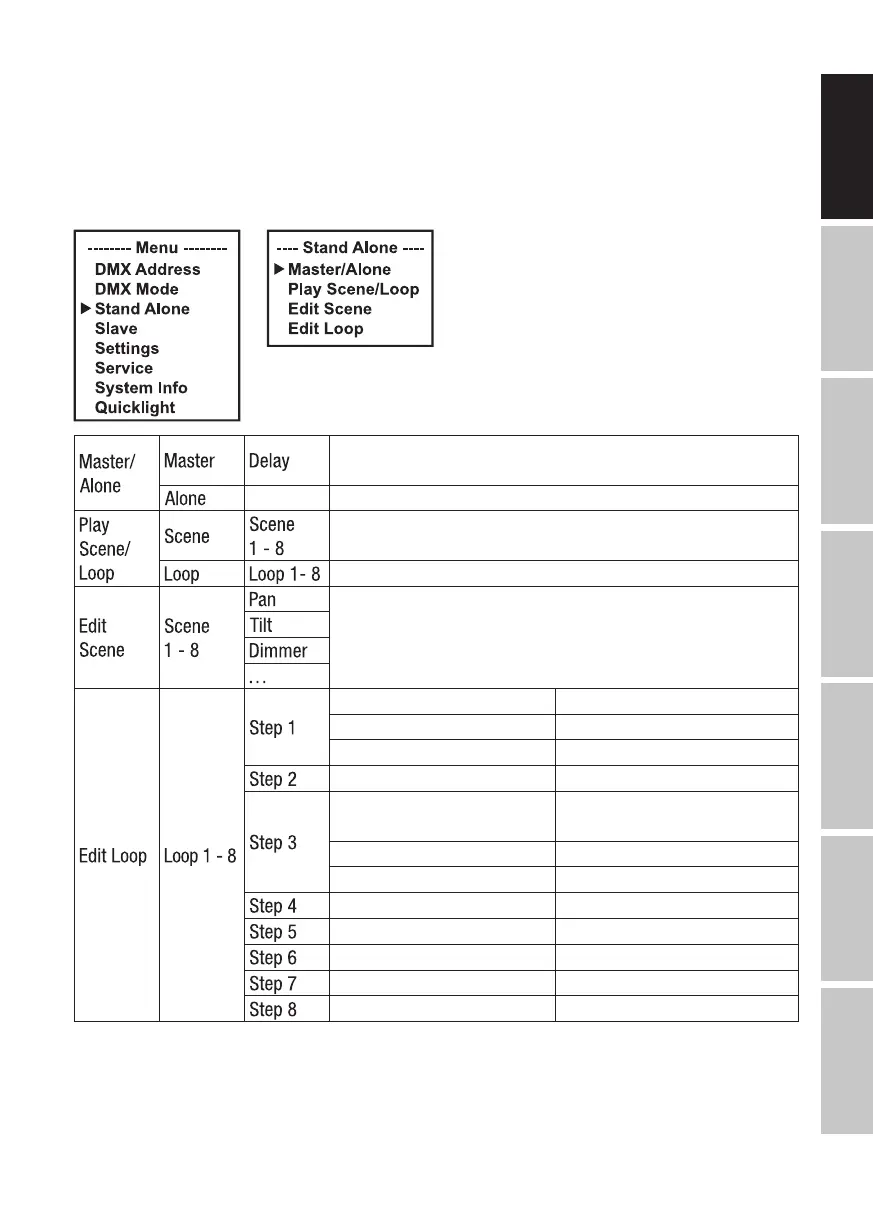 -------- Menu --------
DMX Address
DMX Mode
▶ Stand Alone
Slave
Settings
Service
System Info
Quicklight

---- Stand Alone ----
▶ Master/Alone
Play Scene/Loop
Edit Scene
Edit Loop

| | | | | |
|---|---|---|---|---|
| Master/ Alone | Master | Delay | | |
| | Alone | | | |
| Play Scene/ Loop | Scene | Scene 1 - 8 | | |
| | Loop | Loop 1- 8 | | |
| Edit Scene | Scene 1 - 8 | Pan | | |
| | | Tilt | | |
| | | Dimmer | | |
| | | ... | | |
| Edit Loop | Loop 1 - 8 | Step 1 | | |
| | | | | |
| | | | | |
| | | Step 2 | | |
| | | Step 3 | | |
| | | | | |
| | | | | |
| | | Step 4 | | |
| | | Step 5 | | |
| | | Step 6 | | |
| | | Step 7 | | |
| | | Step 8 | | |